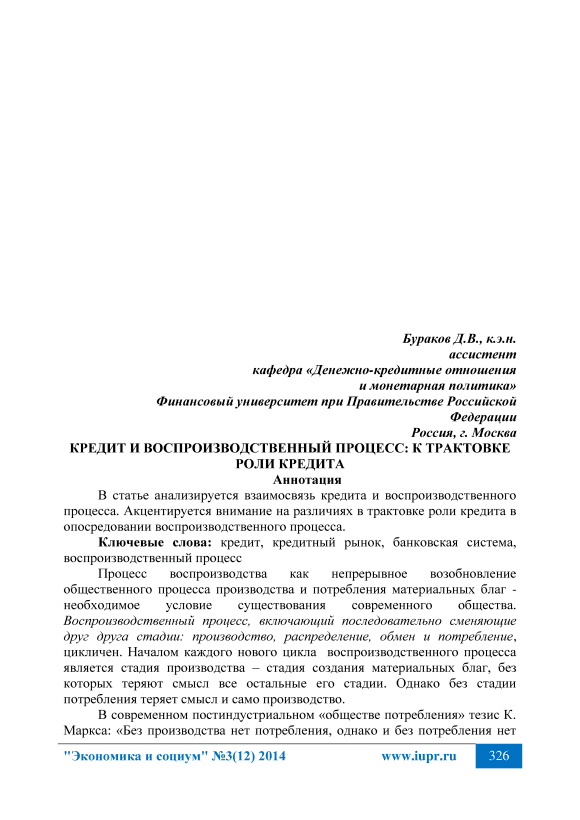 Бураков Д.В., к.э.н.
ассистент
кафедра «Денежно-кредитные отношения
и монетарная политика»
Финансовый университет при Правительстве Российской
Федерации
Россия, г. Москва

КРЕДИТ И ВОСПРОИЗВОДСТВЕННЫЙ ПРОЦЕСС: К ТРАКТОВКЕ РОЛИ КРЕДИТА

Аннотация

В статье анализируется взаимосвязь кредита и воспроизводственного процесса. Акцентируется внимание на различиях в трактовке роли кредита в опосредовании воспроизводственного процесса.

Ключевые слова: кредит, кредитный рынок, банковская система, воспроизводственный процесс

Процесс воспроизводства как непрерывное возобновление общественного процесса производства и потребления материальных благ - необходимое условие существования современного общества. Воспроизводственный процесс, включающий последовательно сменяющие друг друга стадии: производство, распределение, обмен и потребление, цикличен. Началом каждого нового цикла воспроизводственного процесса является стадия производства – стадия создания материальных благ, без которых теряют смысл все остальные его стадии. Однако без стадии потребления теряет смысл и само производство.

В современном постиндустриальном «обществе потребления» тезис К. Маркса: «Без производства нет потребления, однако и без потребления нет

"Экономика и социум" №3(12) 2014 www.iupr.ru 326